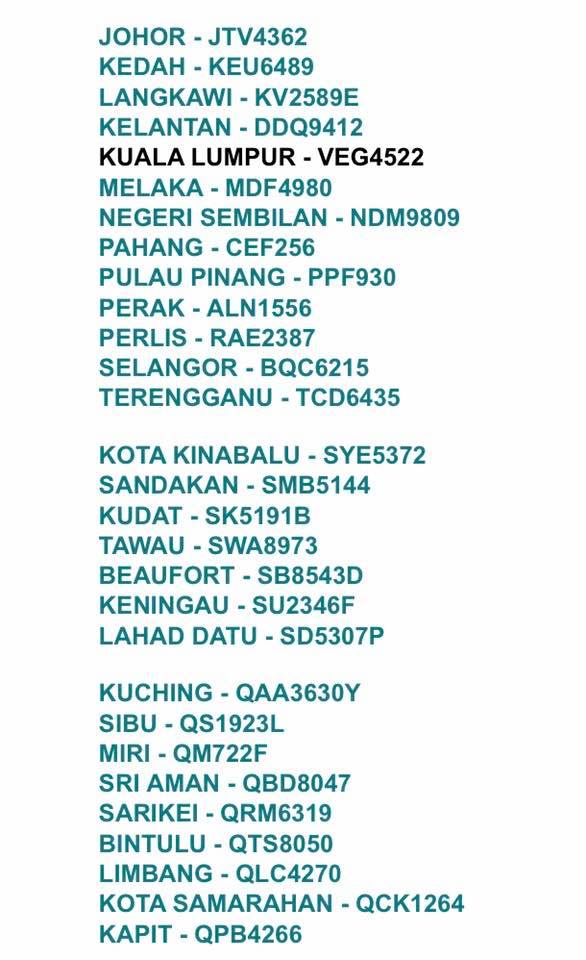 JOHOR - JTV4362
KEDAH - KEU6489
LANGKAWI - KV2589E
KELANTAN - DDQ9412
KUALA LUMPUR - VEG4522
MELAKA - MDF4980
NEGERI SEMBILAN - NDM9809
PAHANG - CEF256
PULAU PINANG - PPF930
PERAK - ALN1556
PERLIS - RAE2387
SELANGOR - BQC6215
TERENGGANU - TCD6435

KOTA KINABALU - SYE5372
SANDAKAN - SMB5144
KUDAT - SK5191B
TAWAU - SWA8973
BEAUFORT - SB8543D
KENINGAU - SU2346F
LAHAD DATU - SD5307P

KUCHING - QAA3630Y
SIBU - QS1923L
MIRI - QM722F
SRI AMAN - QBD8047
SARIKEI - QRM6319
BINTULU - QTS8050
LIMBANG - QLC4270
KOTA SAMARAHAN - QCK1264
KAPIT - QPB4266